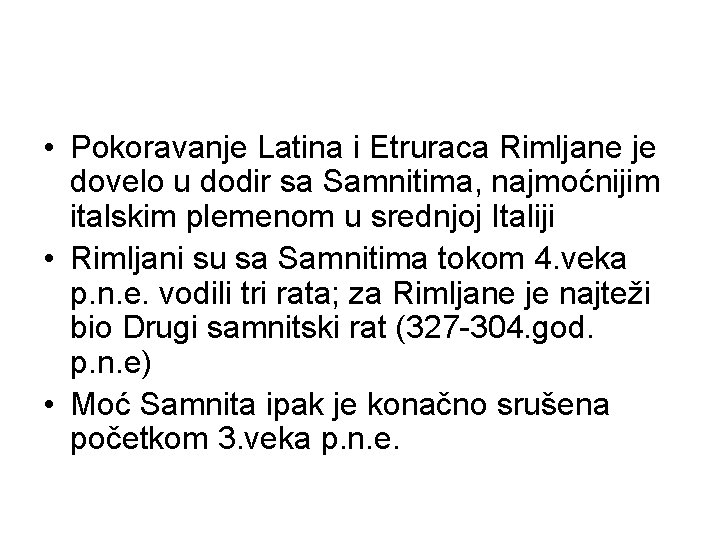 • Pokoravanje Latina i Etruraca Rimljane je dovelo u dodir sa Samnitima, najmoćnijim italskim plemenom u srednjoj Italiji
• Rimljani su sa Samnitima tokom 4.veka p.n.e. vodili tri rata; za Rimljane je najteži bio Drugi samnitski rat (327-304.god. p.n.e)
• Moć Samnita ipak je konačno srušena početkom 3.veka p.n.e.